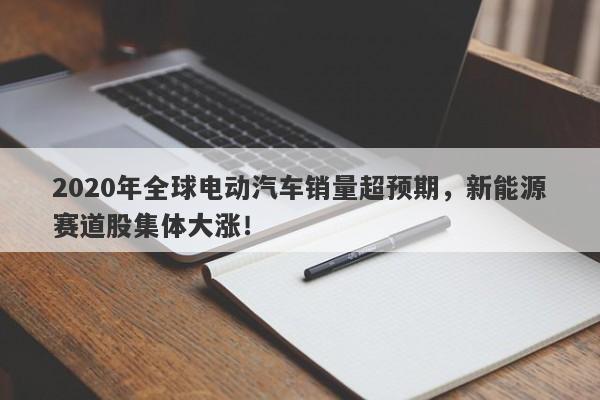 2020年全球电动汽车销量超预期，新能源赛道股集体大涨！